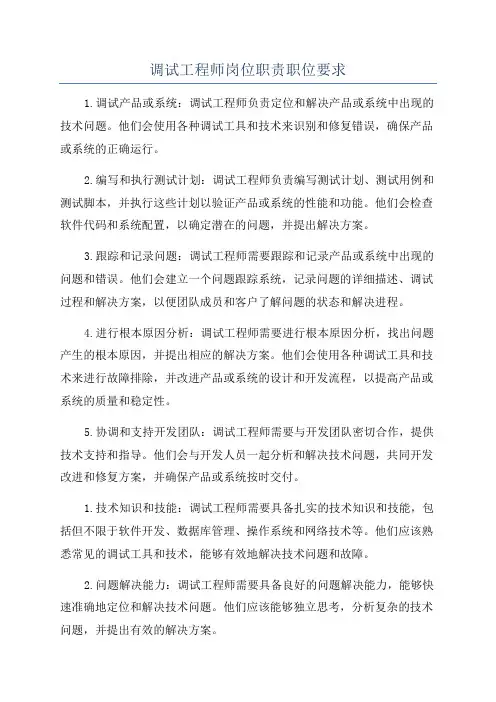 调试工程师岗位职责职位要求

1.调试产品或系统：调试工程师负责定位和解决产品或系统中出现的技术问题。他们会使用各种调试工具和技术来识别和修复错误，确保产品或系统的正确运行。

2.编写和执行测试计划：调试工程师负责编写测试计划、测试用例和测试脚本，并执行这些计划以验证产品或系统的性能和功能。他们会检查软件代码和系统配置，以确定潜在的问题，并提出解决方案。

3.跟踪和记录问题：调试工程师需要跟踪和记录产品或系统中出现的问题和错误。他们会建立一个问题跟踪系统，记录问题的详细描述、调试过程和解决方案，以便团队成员和客户了解问题的状态和解决进程。

4.进行根本原因分析：调试工程师需要进行根本原因分析，找出问题产生的根本原因，并提出相应的解决方案。他们会使用各种调试工具和技术来进行故障排除，并改进产品或系统的设计和开发流程，以提高产品或系统的质量和稳定性。

5.协调和支持开发团队：调试工程师需要与开发团队密切合作，提供技术支持和指导。他们会与开发人员一起分析和解决技术问题，共同开发改进和修复方案，并确保产品或系统按时交付。

1.技术知识和技能：调试工程师需要具备扎实的技术知识和技能，包括但不限于软件开发、数据库管理、操作系统和网络技术等。他们应该熟悉常见的调试工具和技术，能够有效地解决技术问题和故障。

2.问题解决能力：调试工程师需要具备良好的问题解决能力，能够快速准确地定位和解决技术问题。他们应该能够独立思考，分析复杂的技术问题，并提出有效的解决方案。